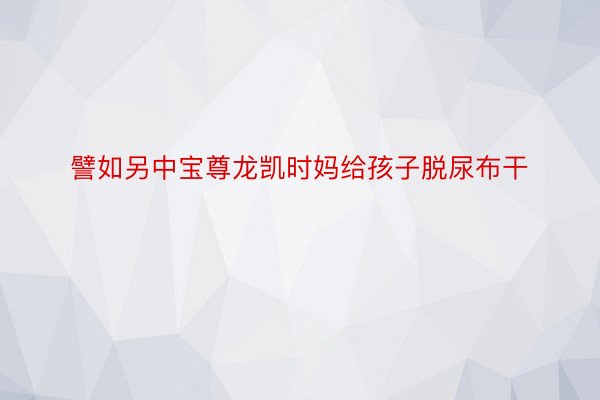 譬如另中宝尊龙凯时妈给孩子脱尿布干